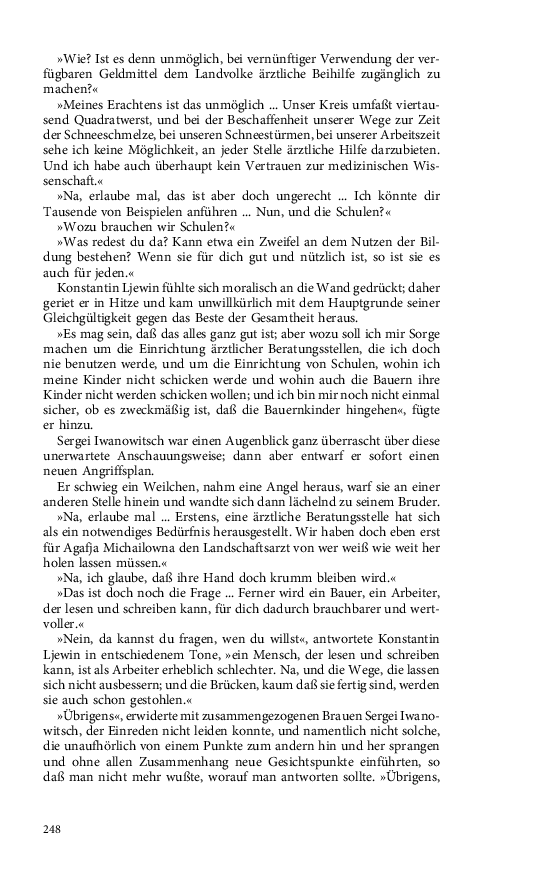 »Wie? Ist es denn unmöglich, bei vernünftiger Verwendung der verfügbaren Geldmittel dem Landvolke ärztliche Beihilfe zugänglich zu machen?«

»Meines Erachtens ist das unmöglich ... Unser Kreis umfaßt viertausend Quadratwerst, und bei der Beschaffenheit unserer Wege zur Zeit der Schneeschmelze, bei unseren Schneestürmen, bei unserer Arbeitszeit sehe ich keine Möglichkeit, an jeder Stelle ärztliche Hilfe darzubieten. Und ich habe auch überhaupt kein Vertrauen zur medizinischen Wissenschaft.«

»Na, erlaube mal, das ist aber doch ungerecht ... Ich könnte dir Tausende von Beispielen anführen ... Nun, und die Schulen?«

»Wozu brauchen wir Schulen?«

»Was redest du da? Kann etwa ein Zweifel an dem Nutzen der Bildung bestehen? Wenn sie für dich gut und nützlich ist, so ist sie es auch für jeden.«

Konstantin Ljewin fühlte sich moralisch an die Wand gedrückt; daher geriet er in Hitze und kam unwillkürlich mit dem Hauptgrunde seiner Gleichgültigkeit gegen das Beste der Gesamtheit heraus.

»Es mag sein, daß das alles ganz gut ist; aber wozu soll ich mir Sorge machen um die Einrichtung ärztlicher Beratungsstellen, die ich doch nie benutzen werde, und um die Einrichtung von Schulen, wohin ich meine Kinder nicht schicken werde und wohin auch die Bauern ihre Kinder nicht werden schicken wollen; und ich bin mir noch nicht einmal sicher, ob es zweckmäßig ist, daß die Bauernkinder hingehen«, fügte er hinzu.

Sergei Iwanowitsch war einen Augenblick ganz überrascht über diese unerwartete Anschauungsweise; dann aber entwarf er sofort einen neuen Angriffsplan.

Er schwieg ein Weilchen, nahm eine Angel heraus, warf sie an einer anderen Stelle hinein und wandte sich dann lächelnd zu seinem Bruder.

»Na, erlaube mal ... Erstens, eine ärztliche Beratungsstelle hat sich als ein notwendiges Bedürfnis herausgestellt. Wir haben doch eben erst für Agafja Michailowna den Landschaftsarzt von wer weiß wie weit her holen lassen müssen.«

»Na, ich glaube, daß ihre Hand doch krumm bleiben wird.«

»Das ist doch noch die Frage ... Ferner wird ein Bauer, ein Arbeiter, der lesen und schreiben kann, für dich dadurch brauchbarer und wertvoller.«

»Nein, da kannst du fragen, wen du willst«, antwortete Konstantin Ljewin in entschiedenem Tone, »ein Mensch, der lesen und schreiben kann, ist als Arbeiter erheblich schlechter. Na, und die Wege, die lassen sich nicht ausbessern; und die Brücken, kaum daß sie fertig sind, werden sie auch schon gestohlen.«

»Übrigens«, erwiderte mit zusammengezogenen Brauen Sergei Iwanowitsch, der Einreden nicht leiden konnte, und namentlich nicht solche, die unaufhörlich von einem Punkte zum andern hin und her sprangen und ohne allen Zusammenhang neue Gesichtspunkte einführten, so daß man nicht mehr wußte, worauf man antworten sollte. »Übrigens,

248